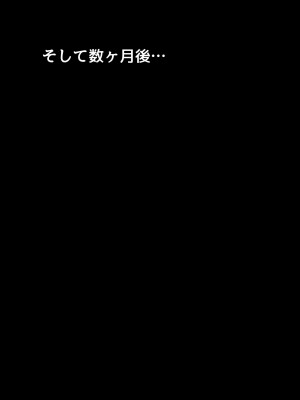 そして数ヶ月後…